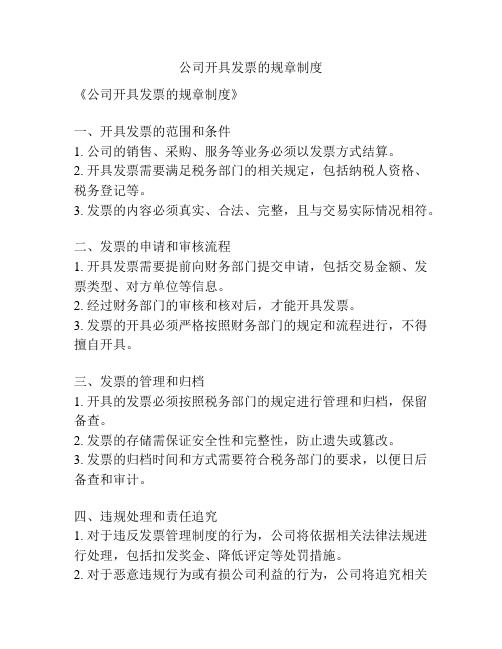 公司开具发票的规章制度

《公司开具发票的规章制度》

一、开具发票的范围和条件
1. 公司的销售、采购、服务等业务必须以发票方式结算。
2. 开具发票需要满足税务部门的相关规定，包括纳税人资格、税务登记等。
3. 发票的内容必须真实、合法、完整，且与交易实际情况相符。

二、发票的申请和审核流程
1. 开具发票需要提前向财务部门提交申请，包括交易金额、发票类型、对方单位等信息。
2. 经过财务部门的审核和核对后，才能开具发票。
3. 发票的开具必须严格按照财务部门的规定和流程进行，不得擅自开具。

三、发票的管理和归档
1. 开具的发票必须按照税务部门的规定进行管理和归档，保留备查。
2. 发票的存储需保证安全性和完整性，防止遗失或篡改。
3. 发票的归档时间和方式需要符合税务部门的要求，以便日后备查和审计。

四、违规处理和责任追究
1. 对于违反发票管理制度的行为，公司将依据相关法律法规进行处理，包括扣发奖金、降低评定等处罚措施。
2. 对于恶意违规行为或有损公司利益的行为，公司将追究相关